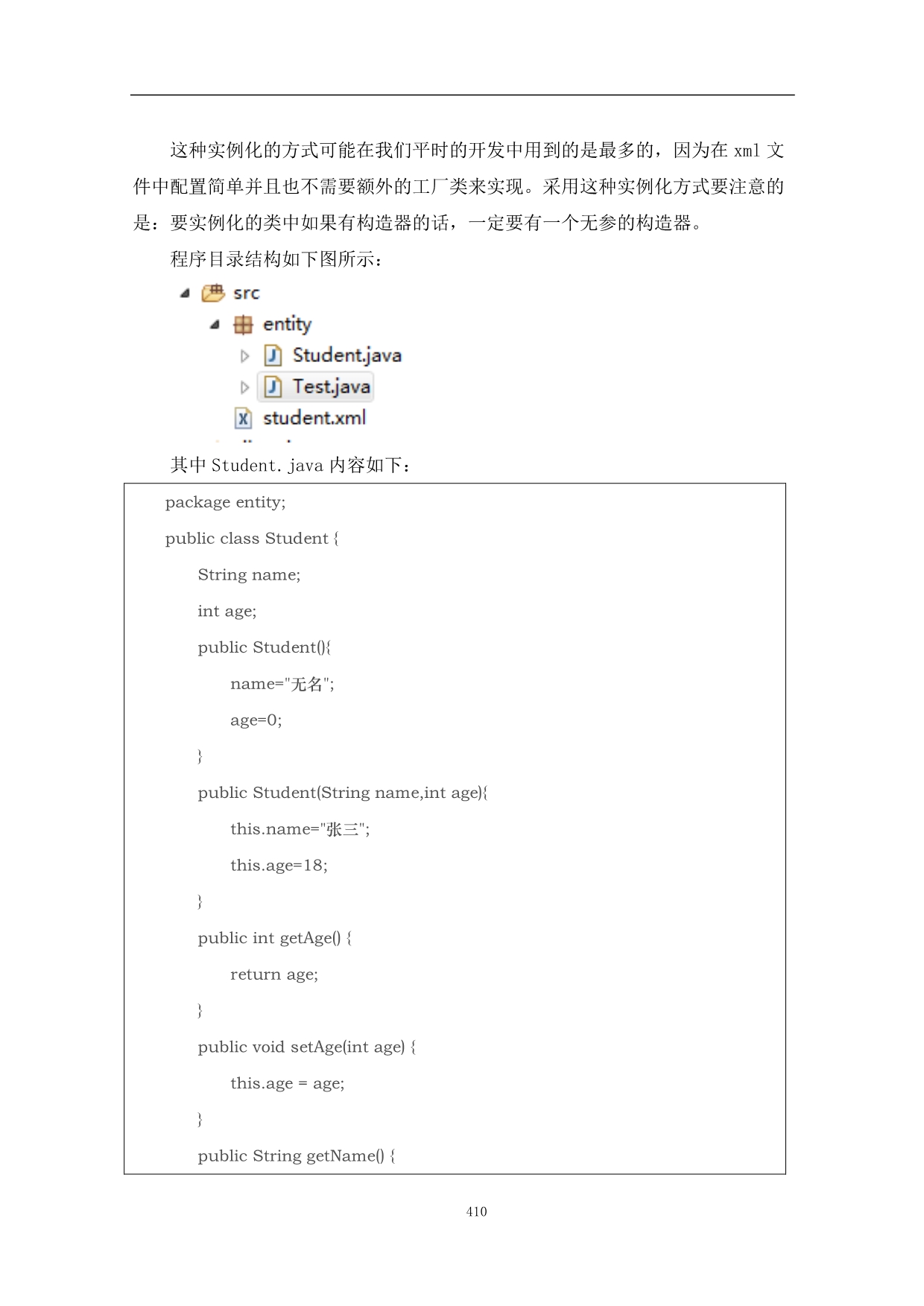 这种实例化的方式可能在我们平时的开发中用到的是最多的，因为在 xml 文件中配置简单并且也不需要额外的工厂类来实现。采用这种实例化方式要注意的是：要实例化的类中如果有构造器的话，一定要有一个无参的构造器。

程序目录结构如下图所示：

src
entity
Student.java
Test.java
student.xml

其中 Student.java 内容如下：

package entity;
public class Student {
String name;
int age;
public Student(){
name="无名";
age=0;
}
public Student(String name,int age){
this.name="张三";
this.age=18;
}
public int getAge() {
return age;
}
public void setAge(int age) {
this.age = age;
}
public String getName() {

410